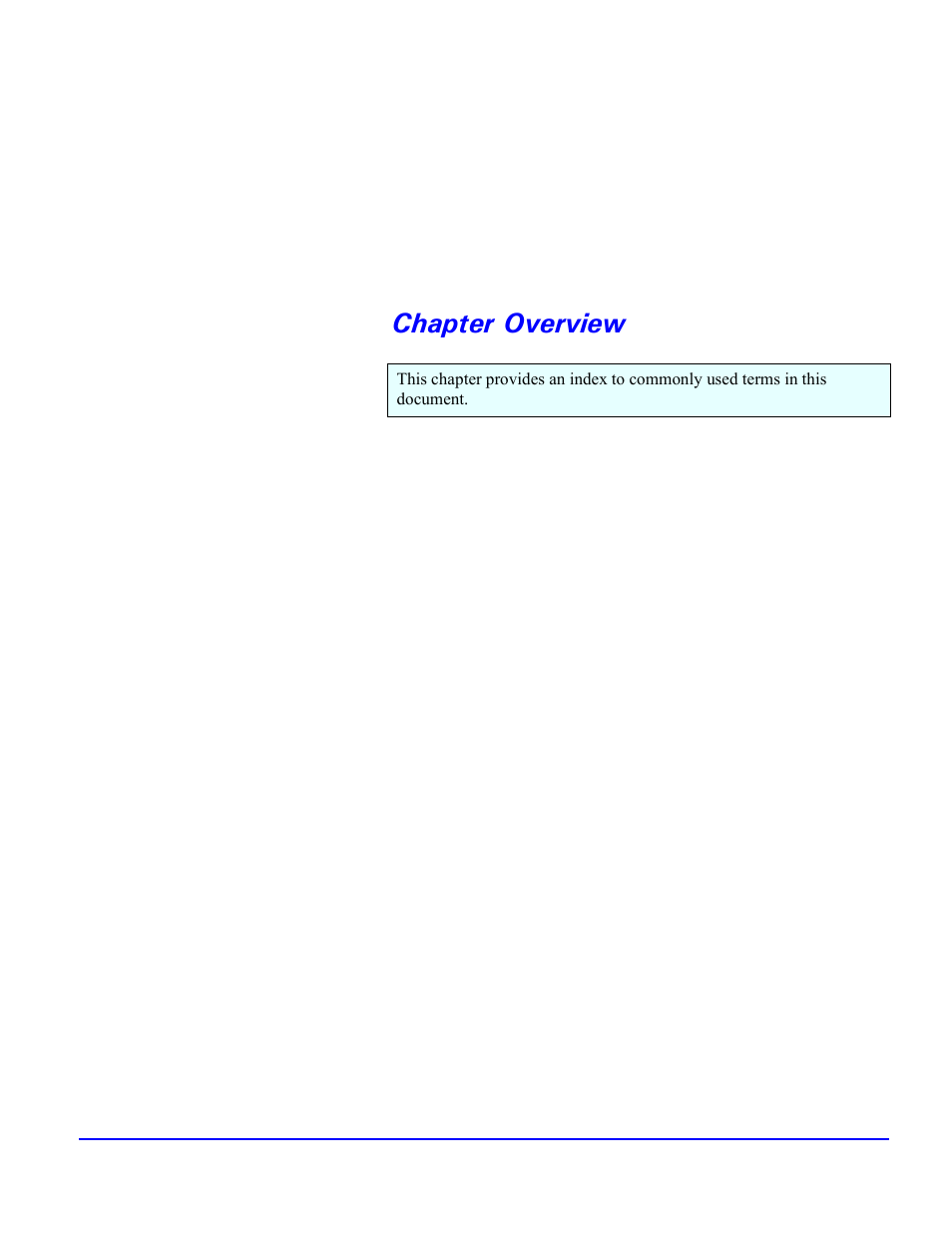 Chapter Overview

This chapter provides an index to commonly used terms in this document.